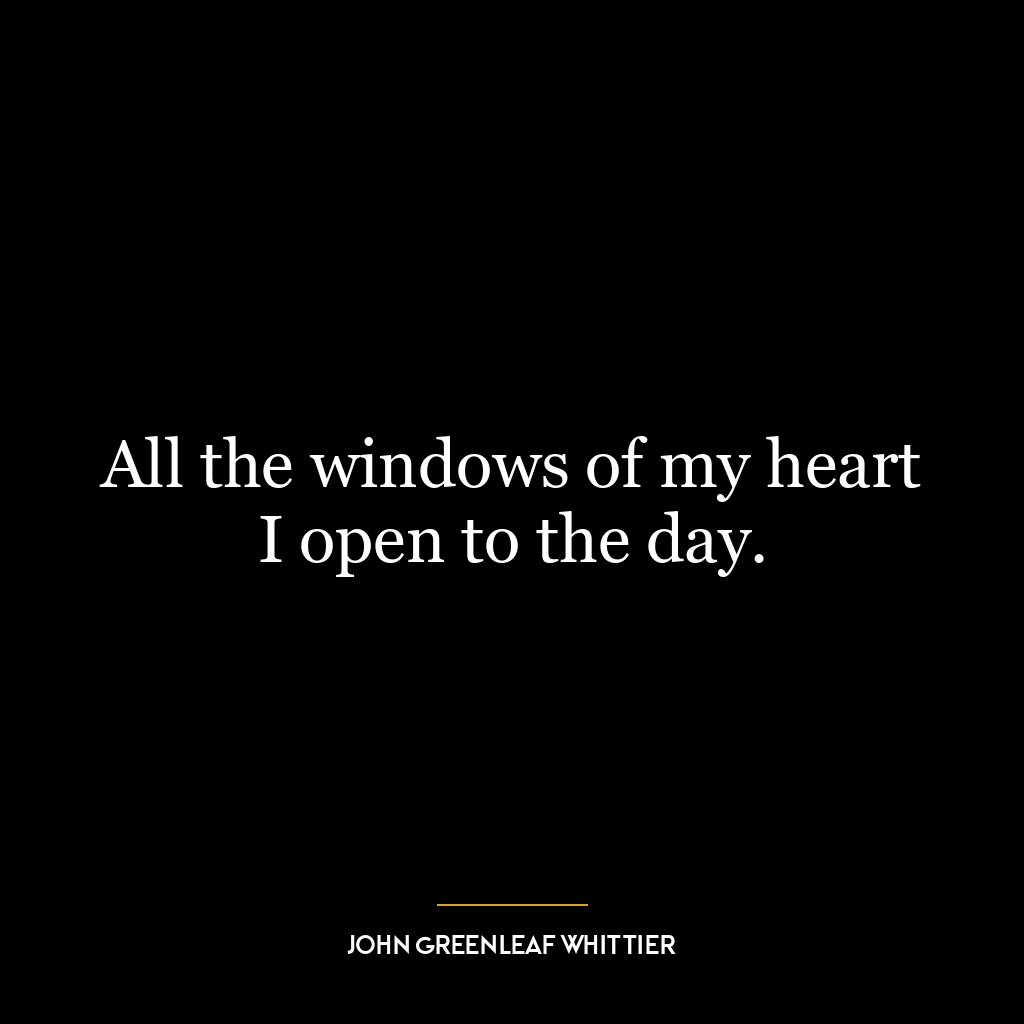 All the windows of my heart I open to the day.

JOHN GREENLEAF WHITTIER